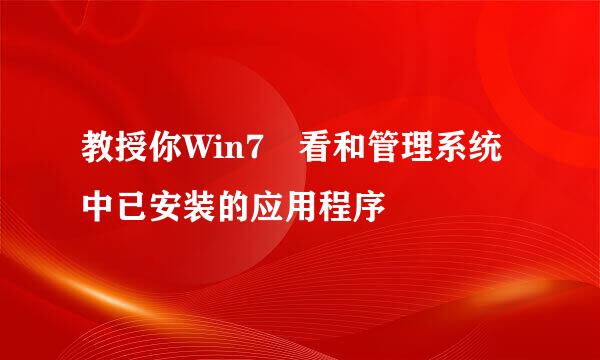 教授你Win7　看和管理系统中已安装的应用程序